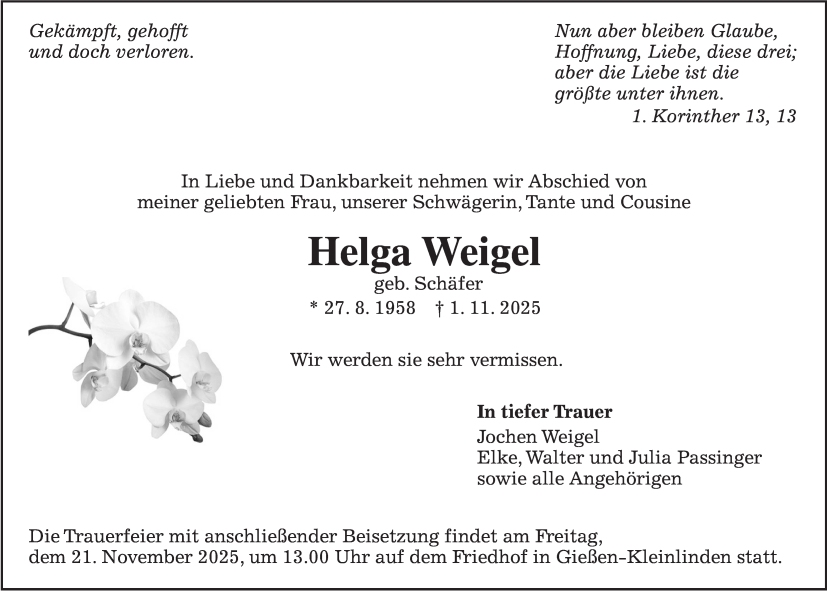 Gekämpft, gehofft
und doch verloren.

Nun aber bleiben Glaube,
Hoffnung, Liebe, diese drei;
aber die Liebe ist die
größte unter ihnen.
1. Korinther 13, 13

In Liebe und Dankbarkeit nehmen wir Abschied von
meiner geliebten Frau, unserer Schwägerin, Tante und Cousine

Helga Weigel
geb. Schäfer
* 27. 8. 1958 † 1. 11. 2025

Wir werden sie sehr vermissen.

In tiefer Trauer
Jochen Weigel
Elke, Walter und Julia Passinger
sowie alle Angehörigen

Die Trauerfeier mit anschließender Beisetzung findet am Freitag,
dem 21. November 2025, um 13.00 Uhr auf dem Friedhof in Gießen-Kleinlinden statt.